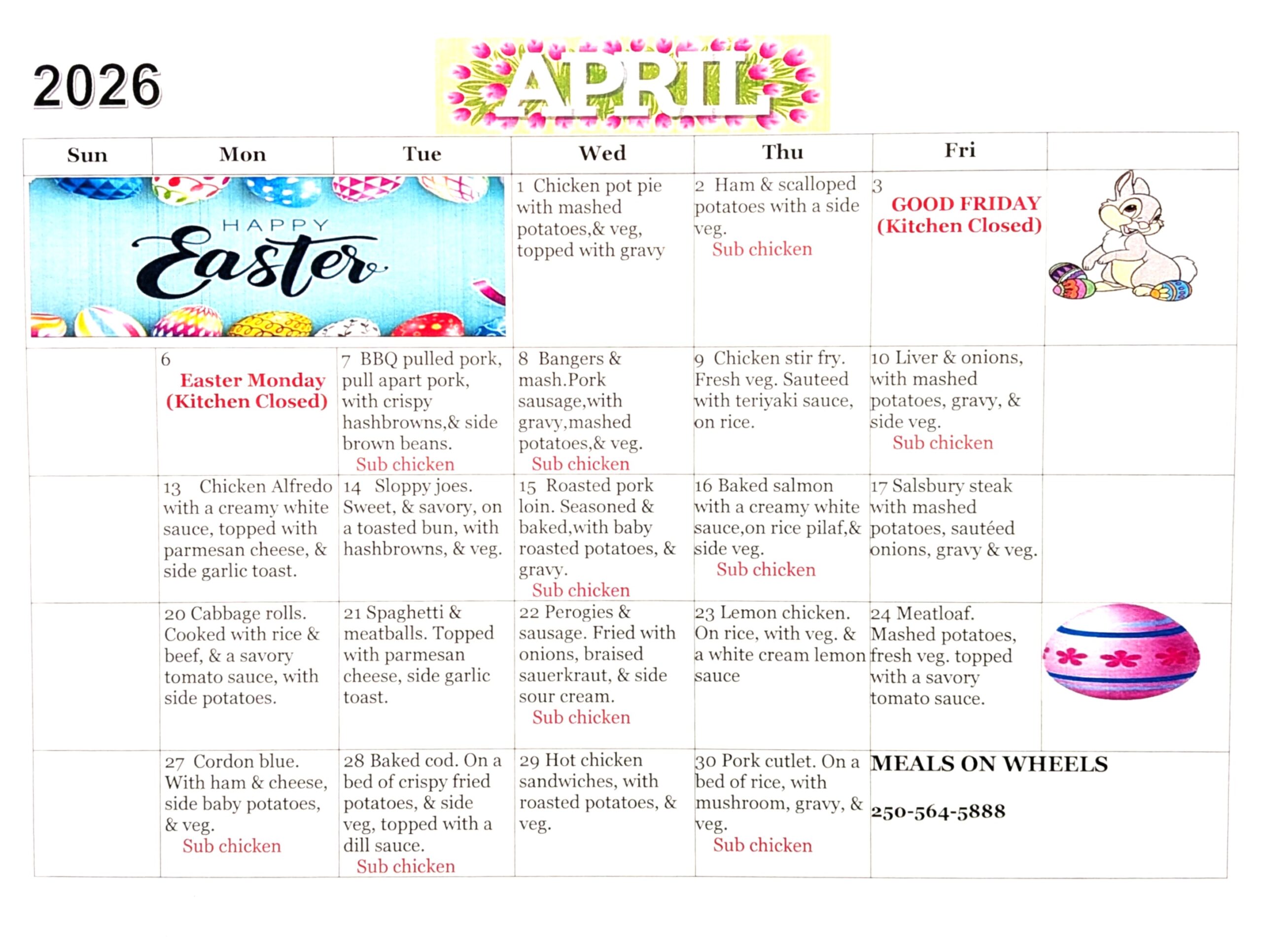 2026

APRIL

| Sun | Mon | Tue | Wed | Thu | Fri | |
|---|---|---|---|---|---|---|
| HAPPY Easter | | | 1 Chicken pot pie with mashed potatoes,& veg, topped with gravy | 2 Ham & scalloped potatoes with a side veg. Sub chicken | 3 GOOD FRIDAY (Kitchen Closed) | |
| | 6 Easter Monday (Kitchen Closed) | 7 BBQ pulled pork, pull apart pork, with crispy hashbrowns,& side brown beans. Sub chicken | 8 Bangers & mash.Pork sausage,with gravy,mashed potatoes,& veg. Sub chicken | 9 Chicken stir fry. Fresh veg. Sauteed with teriyaki sauce, on rice. | 10 Liver & onions, with mashed potatoes, gravy, & side veg. Sub chicken | |
| | 13 Chicken Alfredo with a creamy white sauce, topped with parmesan cheese, & side garlic toast. | 14 Sloppy joes. Sweet, & savory, on a toasted bun, with hashbrowns, & veg. | 15 Roasted pork loin. Seasoned & baked,with baby roasted potatoes, & gravy. Sub chicken | 16 Baked salmon with a creamy white sauce,on rice pilaf,& side veg. Sub chicken | 17 Salsbury steak with mashed potatoes, sautéed onions, gravy & veg. | |
| | 20 Cabbage rolls. Cooked with rice & beef, & a savory tomato sauce, with side potatoes. | 21 Spaghetti & meatballs. Topped with parmesan cheese, side garlic toast. | 22 Perogies & sausage. Fried with onions, braised sauerkraut, & side sour cream. Sub chicken | 23 Lemon chicken. On rice, with veg. & a white cream lemon sauce | 24 Meatloaf. Mashed potatoes, fresh veg. topped with a savory tomato sauce. | |
| | 27 Cordon blue. With ham & cheese, side baby potatoes, & veg. Sub chicken | 28 Baked cod. On a bed of crispy fried potatoes, & side veg, topped with a dill sauce. Sub chicken | 29 Hot chicken sandwiches, with roasted potatoes, & veg. | 30 Pork cutlet. On a bed of rice, with mushroom, gravy, & veg. Sub chicken | MEALS ON WHEELS 250-564-5888 | |